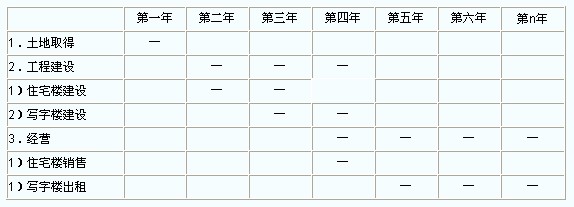 |  | 第一年 | 第二年 | 第三年 | 第四年 | 第五年 | 第六年 | 第n年 |
|---|---|---|---|---|---|---|---|
| 1．土地取得 | — |  |  |  |  |  |  |
| 2．工程建设 |  | — | — | — |  |  |  |
| 1）住宅楼建设 |  | — | — |  |  |  |  |
| 2）写字楼建设 |  |  | — | — |  |  |  |
| 3．经营 |  |  |  | — | — | — | — |
| 1）住宅楼销售 |  |  |  | — |  |  |  |
| 1）写字楼出租 |  |  |  |  | — | — | — |